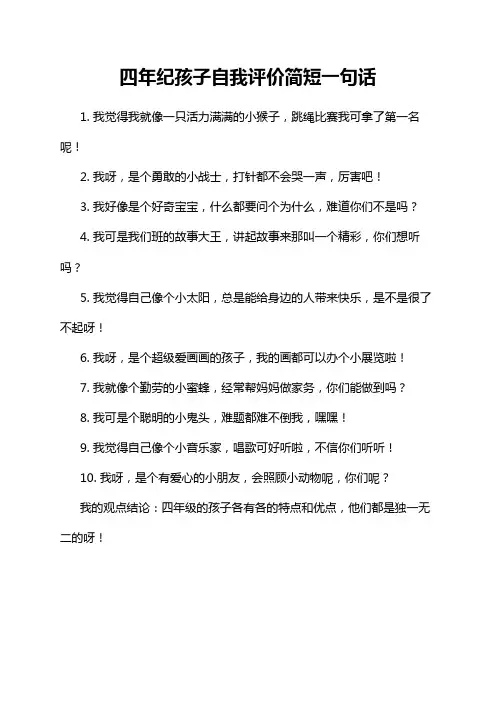 四年纪孩子自我评价简短一句话

1. 我觉得我就像一只活力满满的小猴子，跳绳比赛我可拿了第一名呢！

2. 我呀，是个勇敢的小战士，打针都不会哭一声，厉害吧！

3. 我好像是个好奇宝宝，什么都要问个为什么，难道你们不是吗？

4. 我可是我们班的故事大王，讲起故事来那叫一个精彩，你们想听吗？

5. 我觉得自己像个小太阳，总是能给身边的人带来快乐，是不是很了不起呀！

6. 我呀，是个超级爱画画的孩子，我的画都可以办个小展览啦！

7. 我就像个勤劳的小蜜蜂，经常帮妈妈做家务，你们能做到吗？

8. 我可是个聪明的小鬼头，难题都难不倒我，嘿嘿！

9. 我觉得自己像个小音乐家，唱歌可好听啦，不信你们听听！

10. 我呀，是个有爱心的小朋友，会照顾小动物呢，你们呢？

我的观点结论：四年级的孩子各有各的特点和优点，他们都是独一无二的呀！